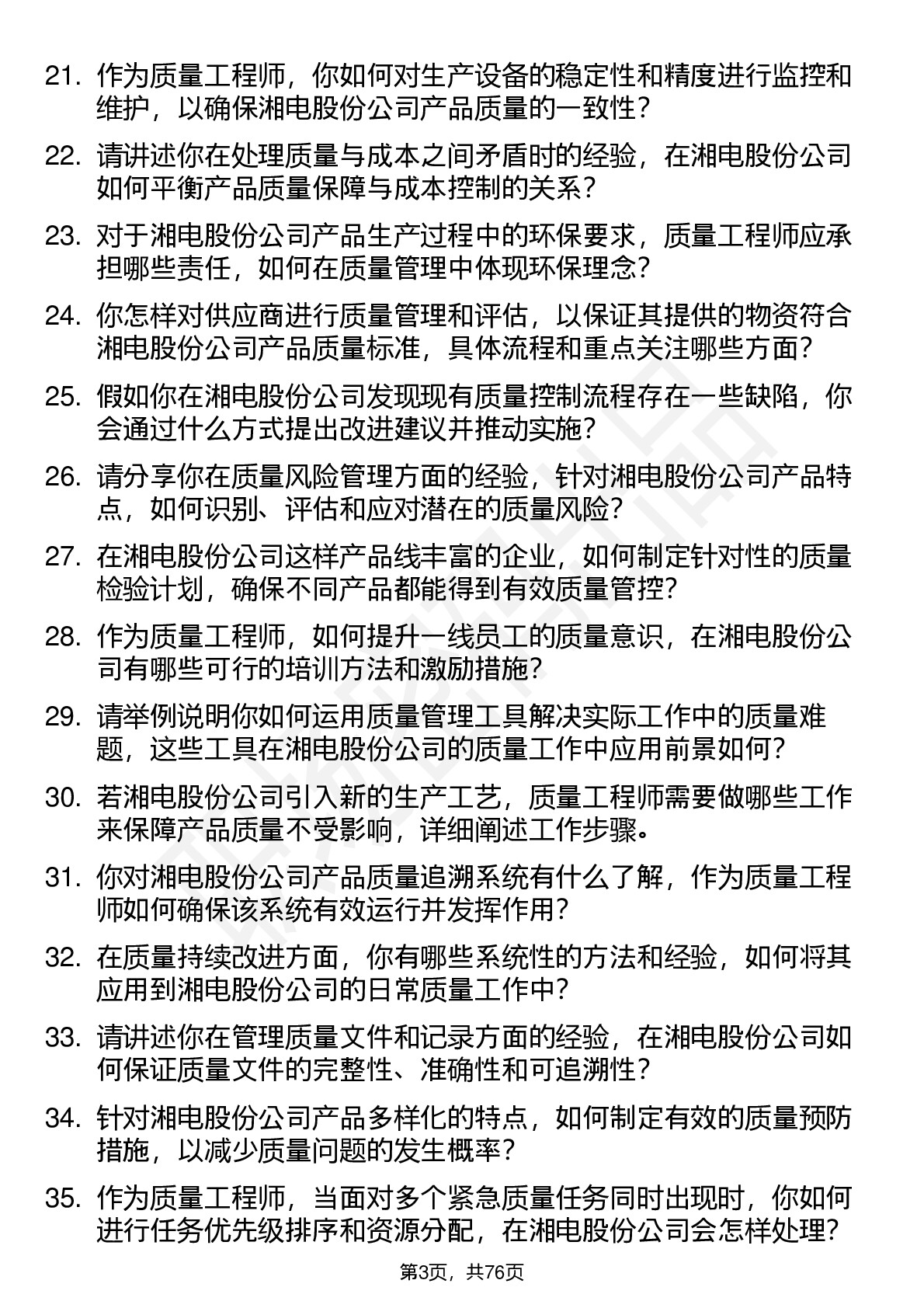 21. 作为质量工程师，你如何对生产设备的稳定性和精度进行监控和维护，以确保湘电股份公司产品质量的一致性？

22. 请讲述你在处理质量与成本之间矛盾时的经验，在湘电股份公司如何平衡产品质量保障与成本控制的关系？

23. 对于湘电股份公司产品生产过程中的环保要求，质量工程师应承担哪些责任，如何在质量管理中体现环保理念？

24. 你怎样对供应商进行质量管理和评估，以保证其提供的物资符合湘电股份公司产品质量标准，具体流程和重点关注哪些方面？

25. 假如你在湘电股份公司发现现有质量控制流程存在一些缺陷，你会通过什么方式提出改进建议并推动实施？

26. 请分享你在质量风险管理方面的经验，针对湘电股份公司产品特点，如何识别、评估和应对潜在的质量风险？

27. 在湘电股份公司这样产品线丰富的企业，如何制定针对性的质量检验计划，确保不同产品都能得到有效质量管控？

28. 作为质量工程师，如何提升一线员工的质量意识，在湘电股份公司有哪些可行的培训方法和激励措施？

29. 请举例说明你如何运用质量管理工具解决实际工作中的质量难题，这些工具在湘电股份公司的质量工作中应用前景如何？

30. 若湘电股份公司引入新的生产工艺，质量工程师需要做哪些工作来保障产品质量不受影响，详细阐述工作步骤。

31. 你对湘电股份公司产品质量追溯系统有什么了解，作为质量工程师如何确保该系统有效运行并发挥作用？

32. 在质量持续改进方面，你有哪些系统性的方法和经验，如何将其应用到湘电股份公司的日常质量工作中？

33. 请讲述你在管理质量文件和记录方面的经验，在湘电股份公司如何保证质量文件的完整性、准确性和可追溯性？

34. 针对湘电股份公司产品多样化的特点，如何制定有效的质量预防措施，以减少质量问题的发生概率？

35. 作为质量工程师，当面对多个紧急质量任务同时出现时，你如何进行任务优先级排序和资源分配，在湘电股份公司会怎样处理？

第3页，共76页